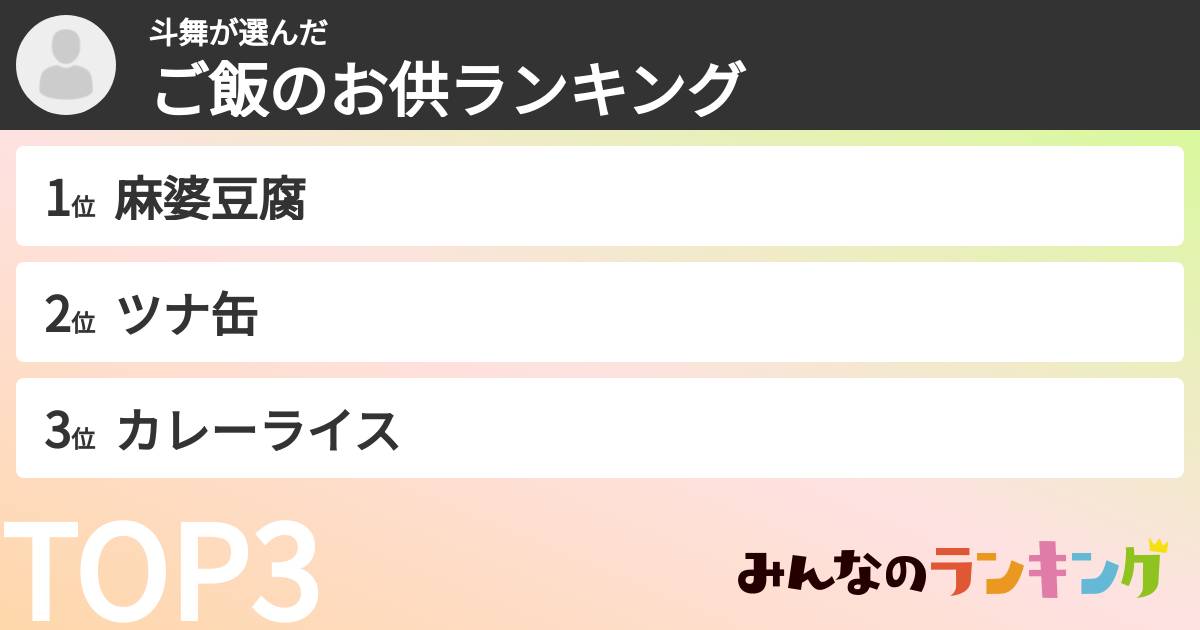 斗舞が選んだ
ご飯のお供ランキング

1位 麻婆豆腐

2位 ツナ缶

3位 カレーライス

TOP3

みんなのランキング